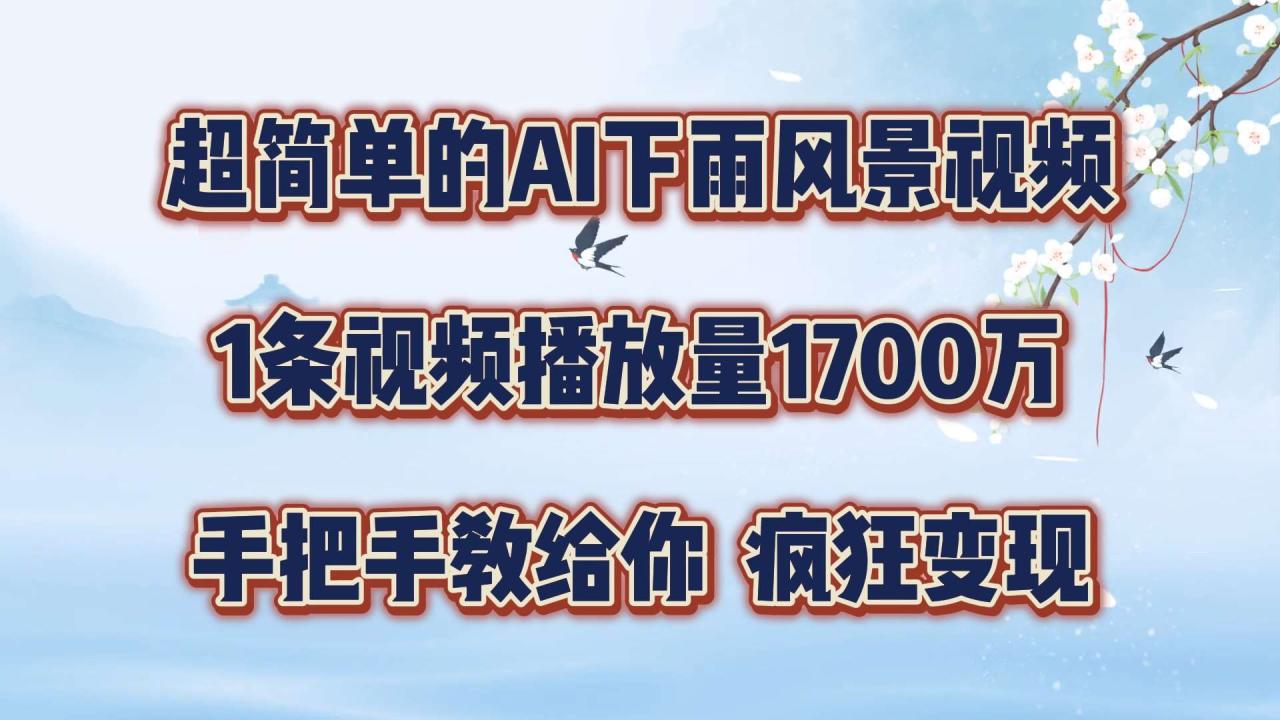 超简单的AI下雨风景视频

1条视频播放量1700万

手把手教给你 疯狂变现